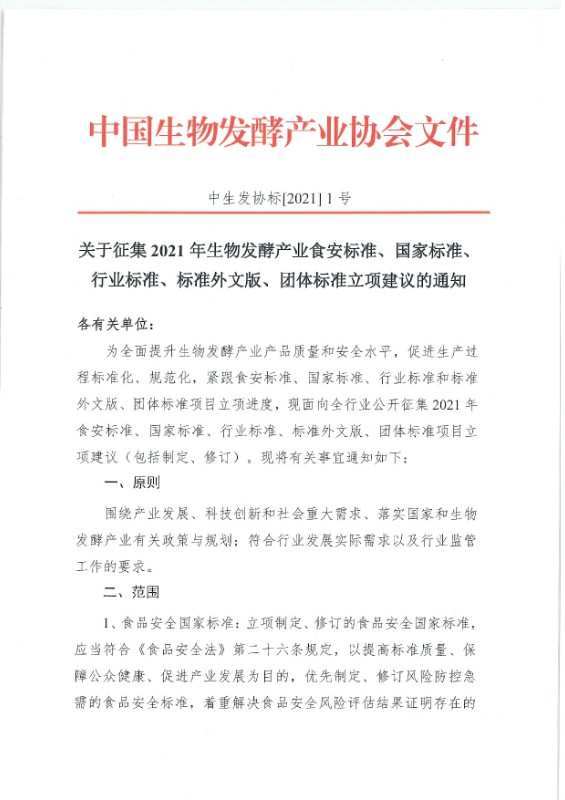 中国生物发酵产业协会文件

中生发协标[2021] 1 号

关于征集 2021 年生物发酵产业食安标准、国家标准、行业标准、标准外文版、团体标准立项建议的通知

各有关单位：

为全面提升生物发酵产业产品质量和安全水平，促进生产过程标准化、规范化，紧跟食安标准、国家标准、行业标准和标准外文版、团体标准项目立项进度，现面向全行业公开征集 2021 年食安标准、国家标准、行业标准、标准外文版、团体标准项目立项建议（包括制定、修订）。现将有关事宜通知如下：

一、原则

围绕产业发展、科技创新和社会重大需求、落实国家和生物发酵产业有关政策与规划；符合行业发展实际需求以及行业监管工作的要求。

二、范围

1、食品安全国家标准：立项制定、修订的食品安全国家标准，应当符合《食品安全法》第二十六条规定，以提高标准质量、保障公众健康、促进产业发展为目的，优先制定、修订风险防控急需的食品安全标准，着重解决食品安全风险评估结果证明存在的